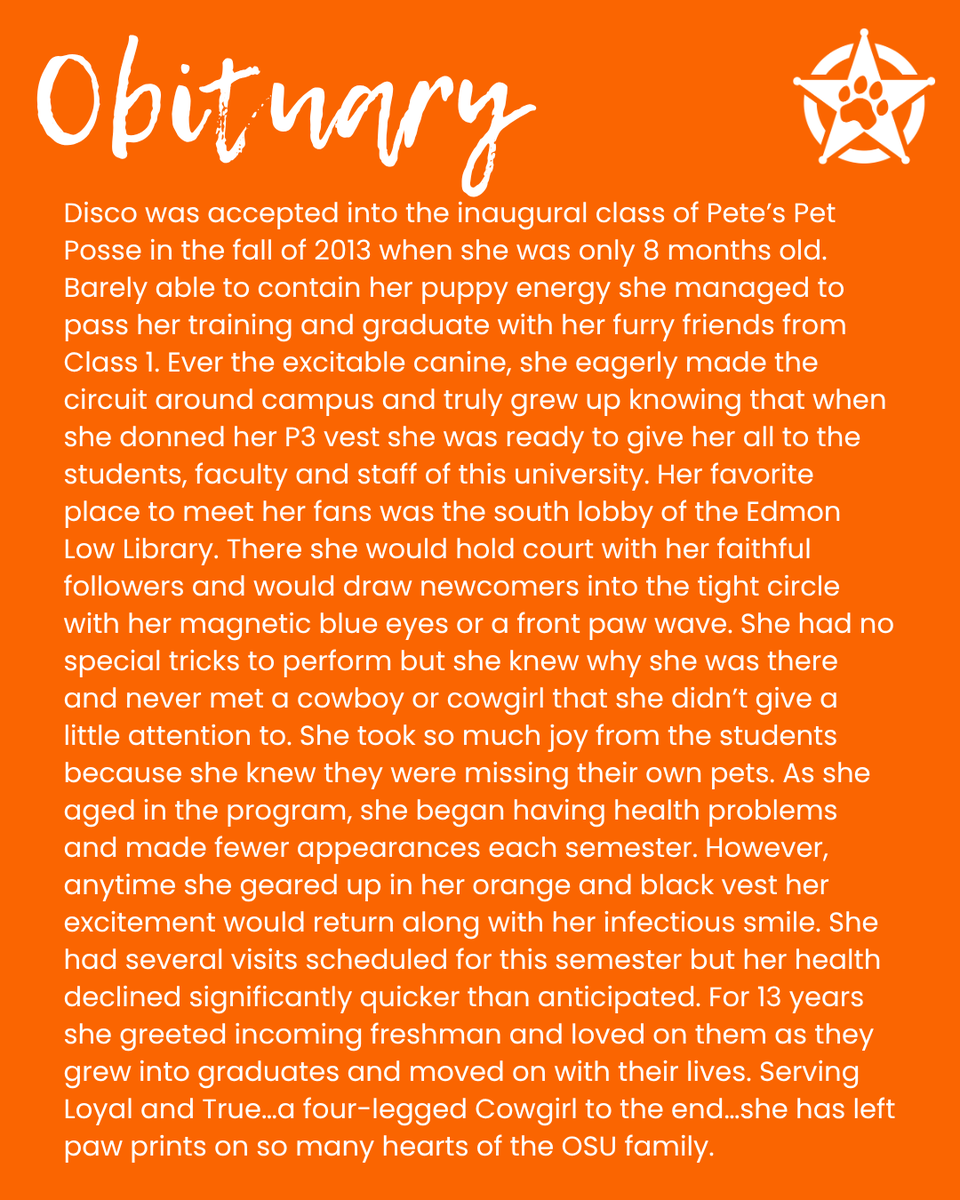 Obituary

Disco was accepted into the inaugural class of Pete's Pet Posse in the fall of 2013 when she was only 8 months old. Barely able to contain her puppy energy she managed to pass her training and graduate with her furry friends from Class 1. Ever the excitable canine, she eagerly made the circuit around campus and truly grew up knowing that when she donned her P3 vest she was ready to give her all to the students, faculty and staff of this university. Her favorite place to meet her fans was the south lobby of the Edmon Low Library. There she would hold court with her faithful followers and would draw newcomers into the tight circle with her magnetic blue eyes or a front paw wave. She had no special tricks to perform but she knew why she was there and never met a cowboy or cowgirl that she didn't give a little attention to. She took so much joy from the students because she knew they were missing their own pets. As she aged in the program, she began having health problems and made fewer appearances each semester. However, anytime she geared up in her orange and black vest her excitement would return along with her infectious smile. She had several visits scheduled for this semester but her health declined significantly quicker than anticipated. For 13 years she greeted incoming freshman and loved on them as they grew into graduates and moved on with their lives. Serving Loyal and True…a four-legged Cowgirl to the end…she has left paw prints on so many hearts of the OSU family.